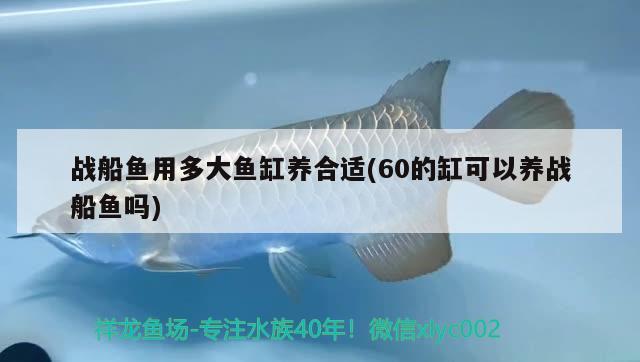 战船鱼用多大鱼缸养合适(60的缸可以养战船鱼吗)

祥龙鱼场-专注水族40年！微信xlyc002